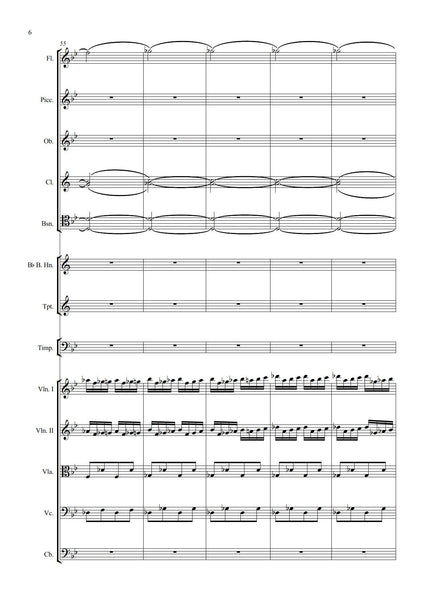 6

55

Fl.

Picc.

Ob.

Cl.

Bsn.

B♭ B. Hn.

Tpt.

Timp.

Vln. I

Vln. II

Vla.

Vc.

Cb.